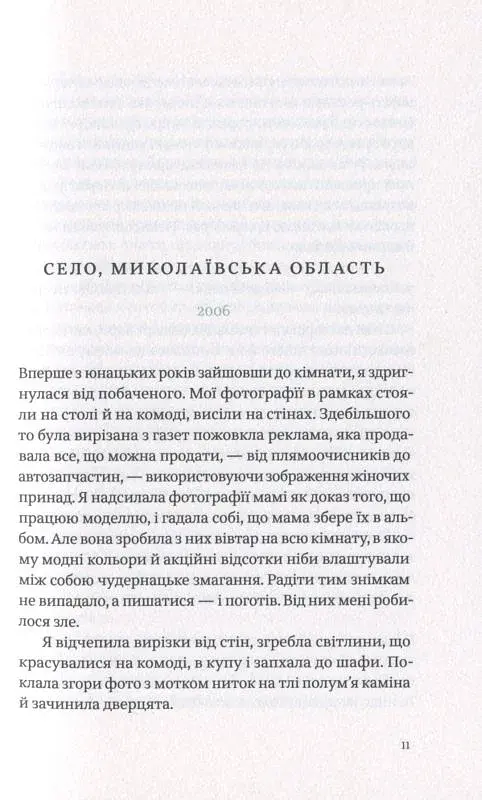 СЕЛО, МИКОЛАЇВСЬКА ОБЛАСТЬ

2006

Вперше з юнацьких років зайшовши до кімнати, я здригнулася від побаченого. Мої фотографії в рамках стояли на столі й на комоді, висіли на стінах. Здебільшого то була вирізана з газет пожовкла реклама, яка продавала все, що можна продати, — від плямоочисників до автозапчастин, — використовуючи зображення жіночих принад. Я надсилала фотографії мамі як доказ того, що працюю моделлю, і гадала собі, що мама збере їх в альбом. Але вона зробила з них вівтар на всю кімнату, в якому модні кольори й акційні відсотки ніби влаштували між собою чудернацьке змагання. Радіти тим знімкам не випадало, а пишатися — і поготів. Від них мені робилося зле.

Я відчепила вирізки від стін, згребла світлини, що красувалися на комоді, в купу і запхала до шафи. Поклала згори фото з мотком ниток на тлі полум'я каміна й зачинила дверцята.

11